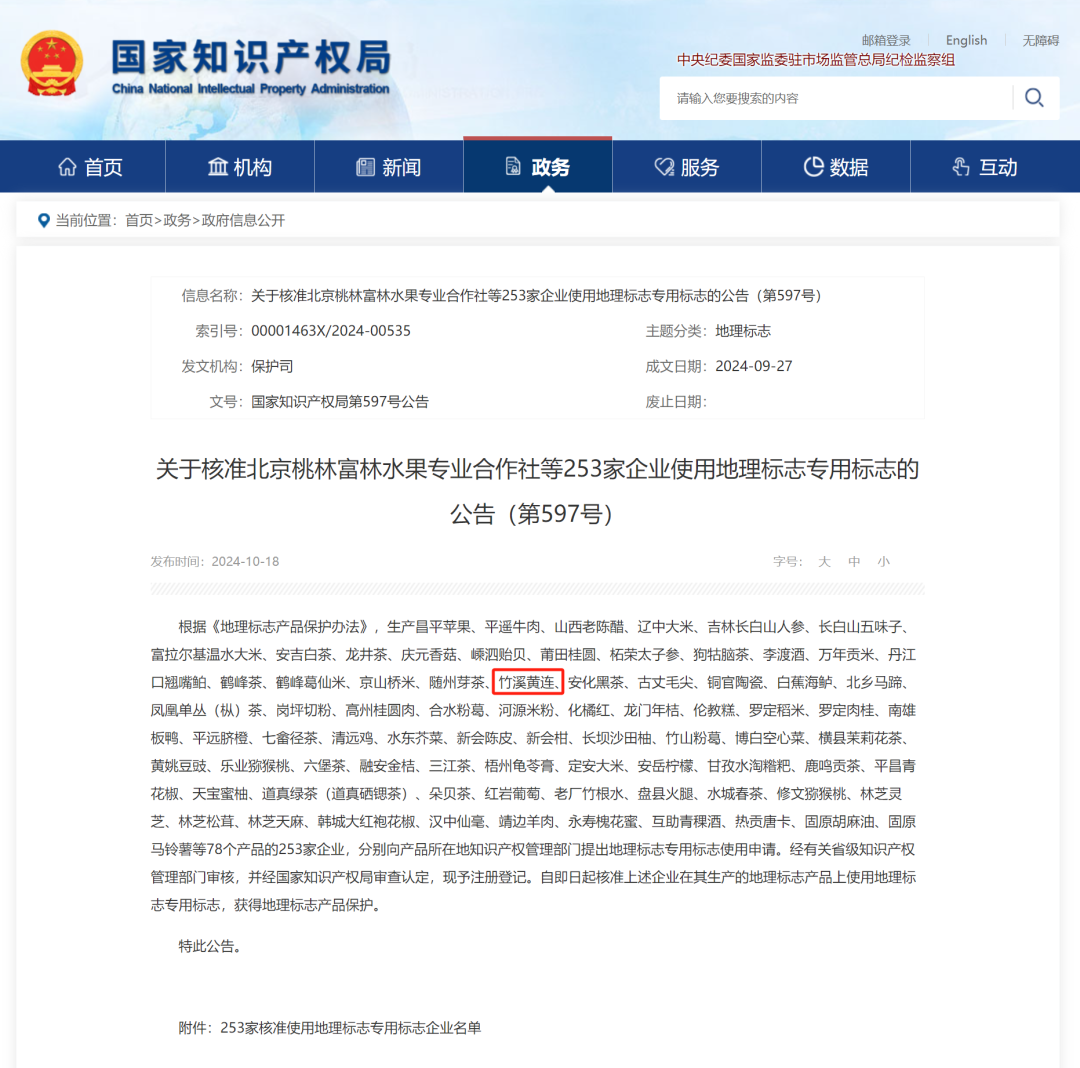 国家知识产权局
China National Intellectual Property Administration

邮箱登录 English 无障碍
中央纪委国家监委驻市场监管总局纪检监察组
请输入您要搜索的内容

首页 机构 新闻 政务 服务 数据 互动

当前位置：首页>政务>政府信息公开

| 信息名称： | 关于核准北京桃林富林水果专业合作社等253家企业使用地理标志专用标志的公告（第597号） | | |
|---|---|---|---|
| 索引号： | 00001463X/2024-00535 | 主题分类： | 地理标志 |
| 发文机构： | 保护司 | 成文日期： | 2024-09-27 |
| 文号： | 国家知识产权局第597号公告 | 废止日期： | |

关于核准北京桃林富林水果专业合作社等253家企业使用地理标志专用标志的公告（第597号）

发布时间：2024-10-18 字号： 大 中 小

根据《地理标志产品保护办法》，生产昌平苹果、平遥牛肉、山西老陈醋、辽中大米、吉林长白山人参、长白山五味子、富拉尔基温水大米、安吉白茶、龙井茶、庆元香菇、嵊泗贻贝、莆田桂圆、柘荣太子参、狗牯脑茶、李渡酒、万年贡米、丹江口翘嘴鲌、鹤峰茶、鹤峰葛仙米、京山桥米、随州芽茶、竹溪黄连、安化黑茶、古丈毛尖、铜官陶瓷、白蕉海鲈、北乡马蹄、凤凰单丛（枞）茶、岗坪切粉、高州桂圆肉、合水粉葛、河源米粉、化橘红、龙门年桔、伦教糕、罗定稻米、罗定肉桂、南雄板鸭、平远脐橙、七畲径茶、清远鸡、水东芥菜、新会陈皮、新会柑、长坝沙田柚、竹山粉葛、博白空心菜、横县茉莉花茶、黄姚豆豉、乐业猕猴桃、六堡茶、融安金桔、三江茶、梧州龟苓膏、定安大米、安岳柠檬、甘孜水淘糌粑、鹿鸣贡茶、平昌青花椒、天宝蜜柚、道真绿茶（道真硒锶茶）、朵贝茶、红岩葡萄、老厂竹根水、盘县火腿、水城春茶、修文猕猴桃、林芝灵芝、林芝松茸、林芝天麻、韩城大红袍花椒、汉中仙毫、靖边羊肉、永寿槐花蜜、互助青稞酒、热贡唐卡、固原胡麻油、固原马铃薯等78个产品的253家企业，分别向产品所在地知识产权管理部门提出地理标志专用标志使用申请。经有关省级知识产权管理部门审核，并经国家知识产权局审查认定，现予注册登记。自即日起核准上述企业在其生产的地理标志产品上使用地理标志专用标志，获得地理标志产品保护。

特此公告。

附件：253家核准使用地理标志专用标志企业名单